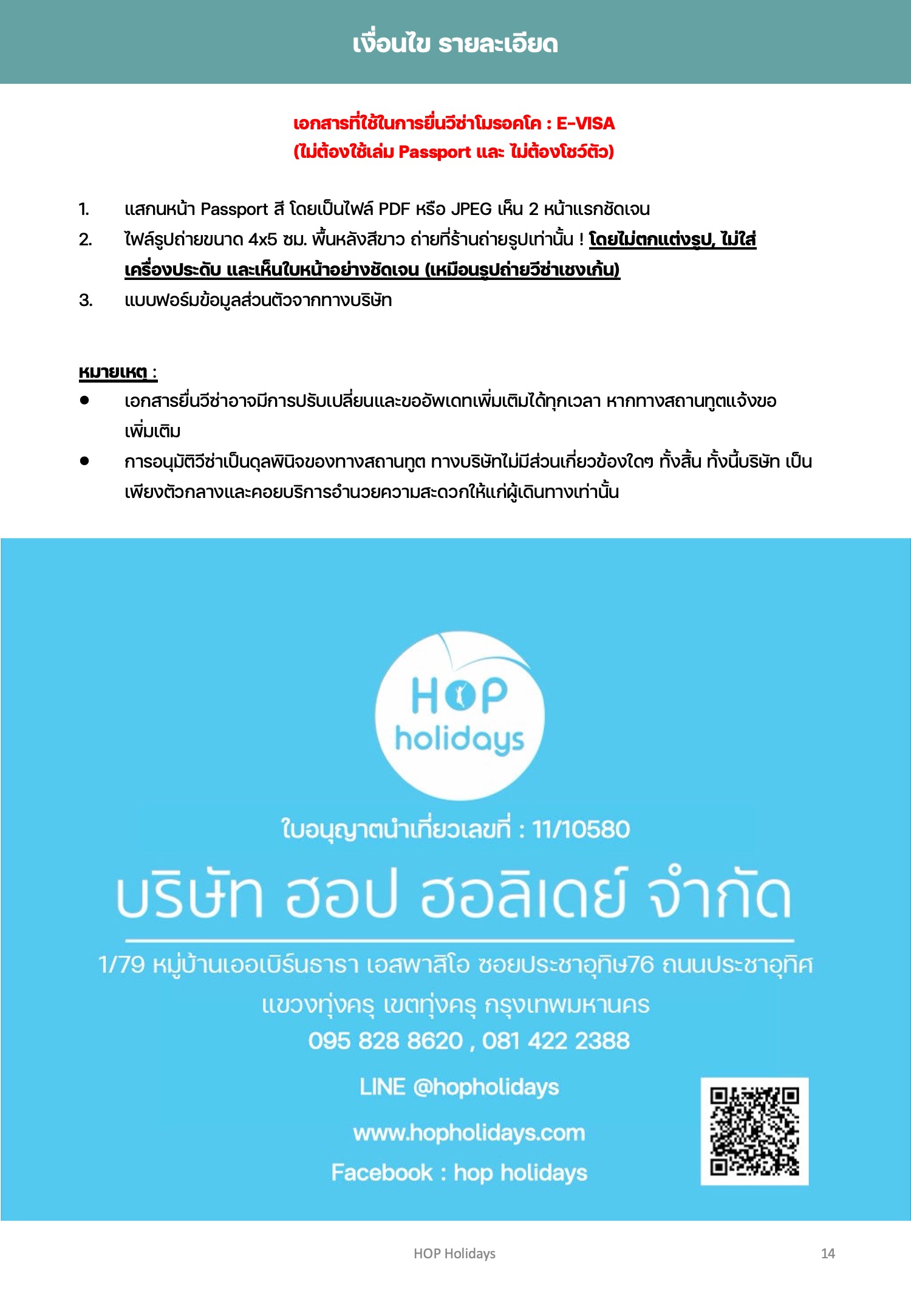 เงื่อนไข รายละเอียด

เอกสารที่ใช้ในการยื่นวีซ่าโมรอคโค : E-VISA
(ไม่ต้องใช้เล่ม Passport และ ไม่ต้องโชว์ตัว)

1. แสกนหน้า Passport สี โดยเป็นไฟล์ PDF หรือ JPEG เห็น 2 หน้าแรกชัดเจน
2. ไฟล์รูปถ่ายขนาด 4x5 ซม. พื้นหลังสีขาว ถ่ายที่ร้านถ่ายรูปเท่านั้น ! โดยไม่ตกแต่งรูป, ไม่ใส่เครื่องประดับ และเห็นใบหน้าอย่างชัดเจน (เหมือนรูปถ่ายวีซ่าเชงเก้น)
3. แบบฟอร์มข้อมูลส่วนตัวจากทางบริษัท

หมายเหตุ :
● เอกสารยื่นวีซ่าอาจมีการปรับเปลี่ยนและขออัพเดทเพิ่มเติมได้ทุกเวลา หากทางสถานทูตแจ้งขอเพิ่มเติม
● การอนุมัติวีซ่าเป็นดุลพินิจของทางสถานทูต ทางบริษัทไม่มีส่วนเกี่ยวข้องใดๆ ทั้งสิ้น ทั้งนี้บริษัท เป็นเพียงตัวกลางและคอยบริการอำนวยความสะดวกให้แก่ผู้เดินทางเท่านั้น

HOP holidays

ใบอนุญาตนำเที่ยวเลขที่ : 11/10580

บริษัท ฮอป ฮอลิเดย์ จำกัด

1/79 หมู่บ้านเออเบิร์นธารา เอสพาสิโอ ซอยประชาอุทิษ76 ถนนประชาอุทิศ
แขวงทุ่งครุ เขตทุ่งครุ กรุงเทพมหานคร
095 828 8620 , 081 422 2388

LINE @hopholidays

www.hopholidays.com

Facebook : hop holidays

HOP Holidays 14